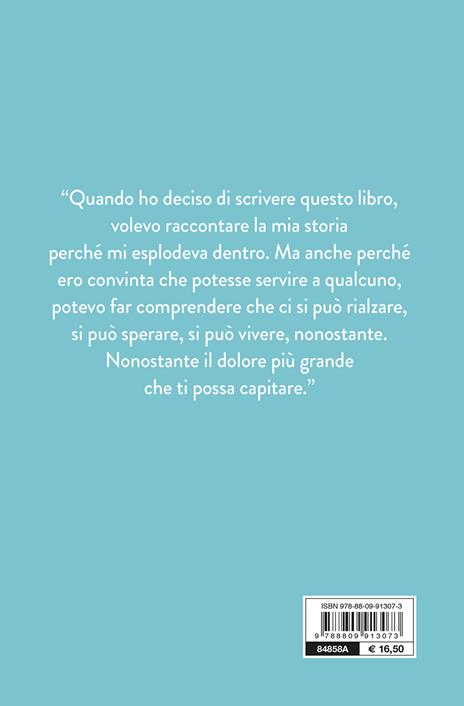 “Quando ho deciso di scrivere questo libro, volevo raccontare la mia storia perché mi esplodeva dentro. Ma anche perché ero convinta che potesse servire a qualcuno, potevo far comprendere che ci si può rialzare, si può sperare, si può vivere, nonostante. Nonostante il dolore più grande che ti possa capitare.”

ISBN 978-88-09-91307-3

9 788809 913073

84858A € 16,50